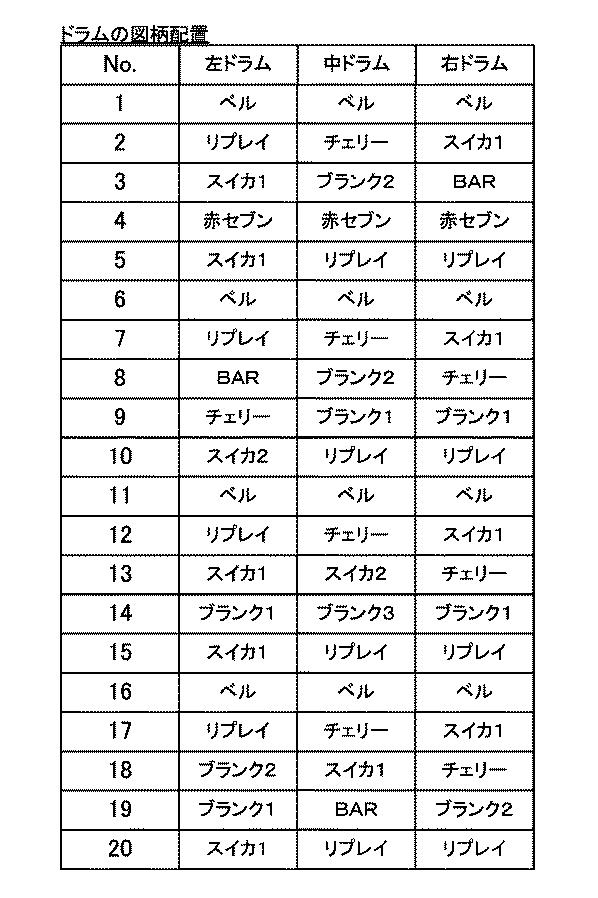 ドラムの図柄配置

| No. | 左ドラム | 中ドラム | 右ドラム |
|---|---|---|---|
| 1 | ベル | ベル | ベル |
| 2 | リプレイ | チェリー | スイカ1 |
| 3 | スイカ1 | ブランク2 | BAR |
| 4 | 赤セブン | 赤セブン | 赤セブン |
| 5 | スイカ1 | リプレイ | リプレイ |
| 6 | ベル | ベル | ベル |
| 7 | リプレイ | チェリー | スイカ1 |
| 8 | BAR | ブランク2 | チェリー |
| 9 | チェリー | ブランク1 | ブランク1 |
| 10 | スイカ2 | リプレイ | リプレイ |
| 11 | ベル | ベル | ベル |
| 12 | リプレイ | チェリー | スイカ1 |
| 13 | スイカ1 | スイカ2 | チェリー |
| 14 | ブランク1 | ブランク3 | ブランク1 |
| 15 | スイカ1 | リプレイ | リプレイ |
| 16 | ベル | ベル | ベル |
| 17 | リプレイ | チェリー | スイカ1 |
| 18 | ブランク2 | スイカ1 | チェリー |
| 19 | ブランク1 | BAR | ブランク2 |
| 20 | スイカ1 | リプレイ | リプレイ |